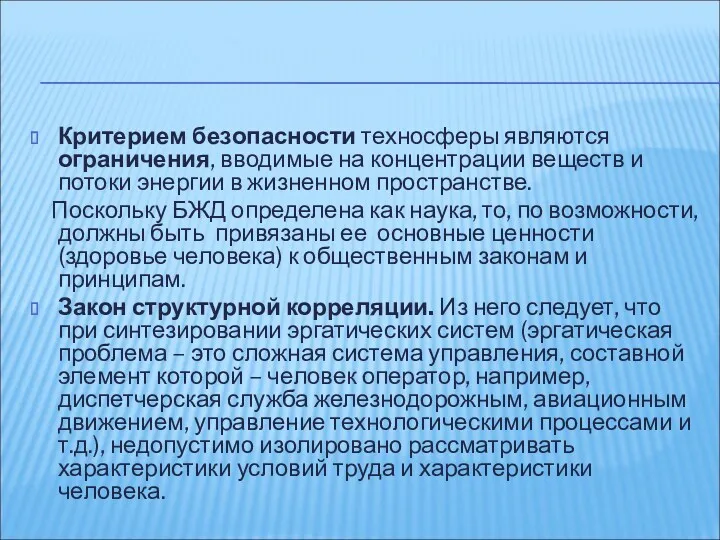 Критерием безопасности техносферы являются ограничения, вводимые на концентрации веществ и потоки энергии в жизненном пространстве.

Поскольку БЖД определена как наука, то, по возможности, должны быть привязаны ее основные ценности (здоровье человека) к общественным законам и принципам.

Закон структурной корреляции. Из него следует, что при синтезировании эргатических систем (эргатическая проблема – это сложная система управления, составной элемент которой – человек оператор, например, диспетчерская служба железнодорожным, авиационным движением, управление технологическими процессами и т.д.), недопустимо изолировано рассматривать характеристики условий труда и характеристики человека.